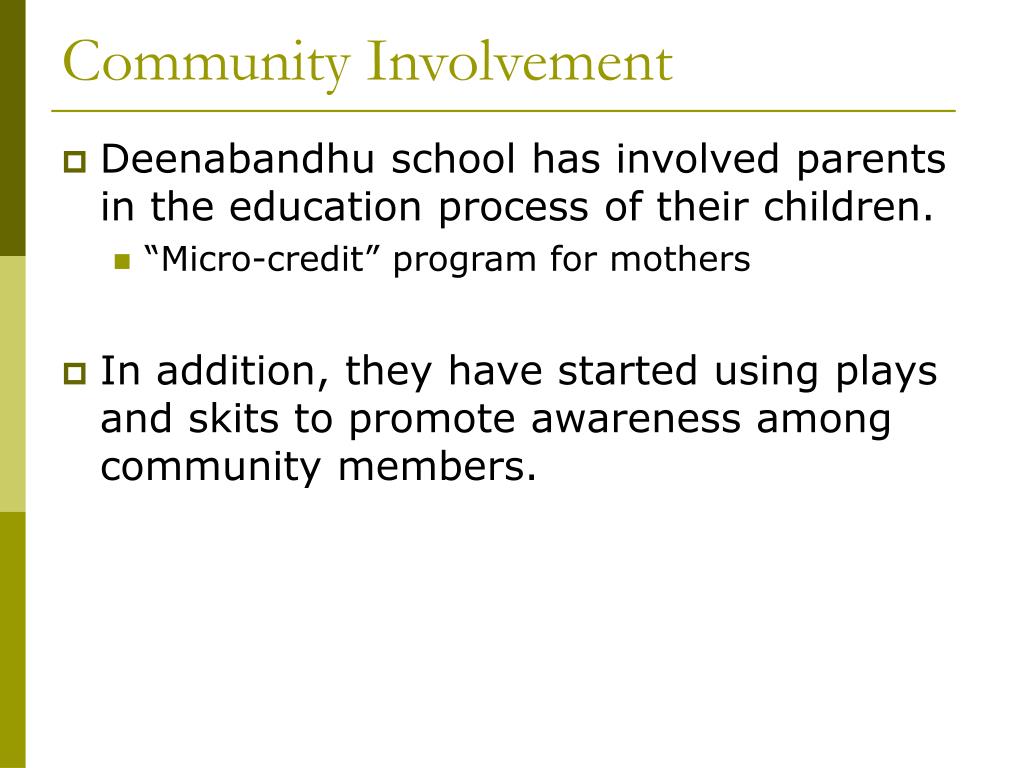 Community Involvement

Deenabandhu school has involved parents in the education process of their children.

“Micro-credit” program for mothers

In addition, they have started using plays and skits to promote awareness among community members.